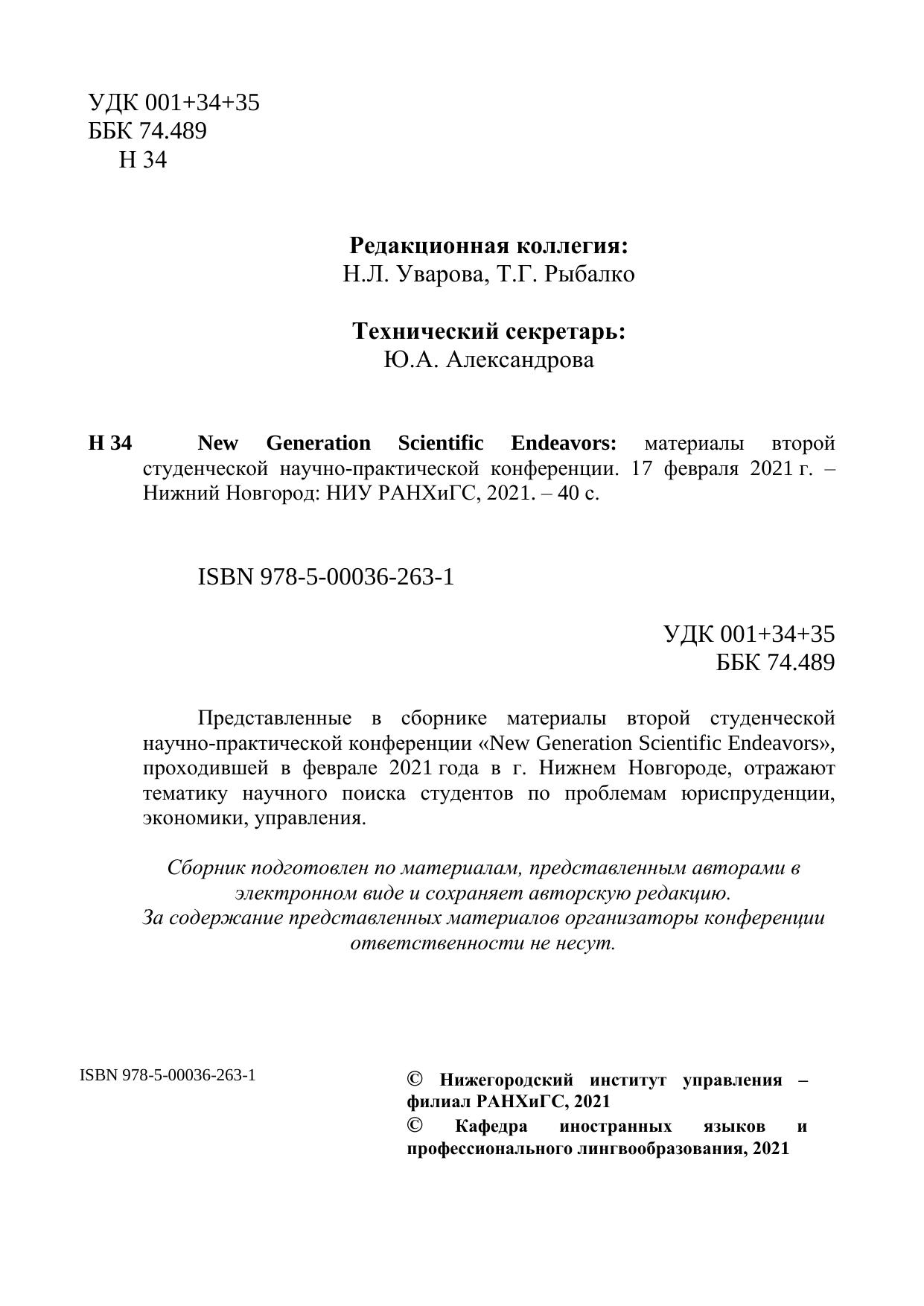 УДК 001+34+35
ББК 74.489
Н 34

Редакционная коллегия:
Н.Л. Уварова, Т.Г. Рыбалко

Технический секретарь:
Ю.А. Александрова

Н 34 New Generation Scientific Endeavors: материалы второй студенческой научно-практической конференции. 17 февраля 2021 г. – Нижний Новгород: НИУ РАНХиГС, 2021. – 40 с.

ISBN 978-5-00036-263-1

УДК 001+34+35
ББК 74.489

Представленные в сборнике материалы второй студенческой научно-практической конференции «New Generation Scientific Endeavors», проходившей в феврале 2021 года в г. Нижнем Новгороде, отражают тематику научного поиска студентов по проблемам юриспруденции, экономики, управления.

Сборник подготовлен по материалам, представленным авторами в электронном виде и сохраняет авторскую редакцию.
За содержание представленных материалов организаторы конференции ответственности не несут.

ISBN 978-5-00036-263-1

© Нижегородский институт управления – филиал РАНХиГС, 2021
© Кафедра иностранных языков и профессионального лингвообразования, 2021